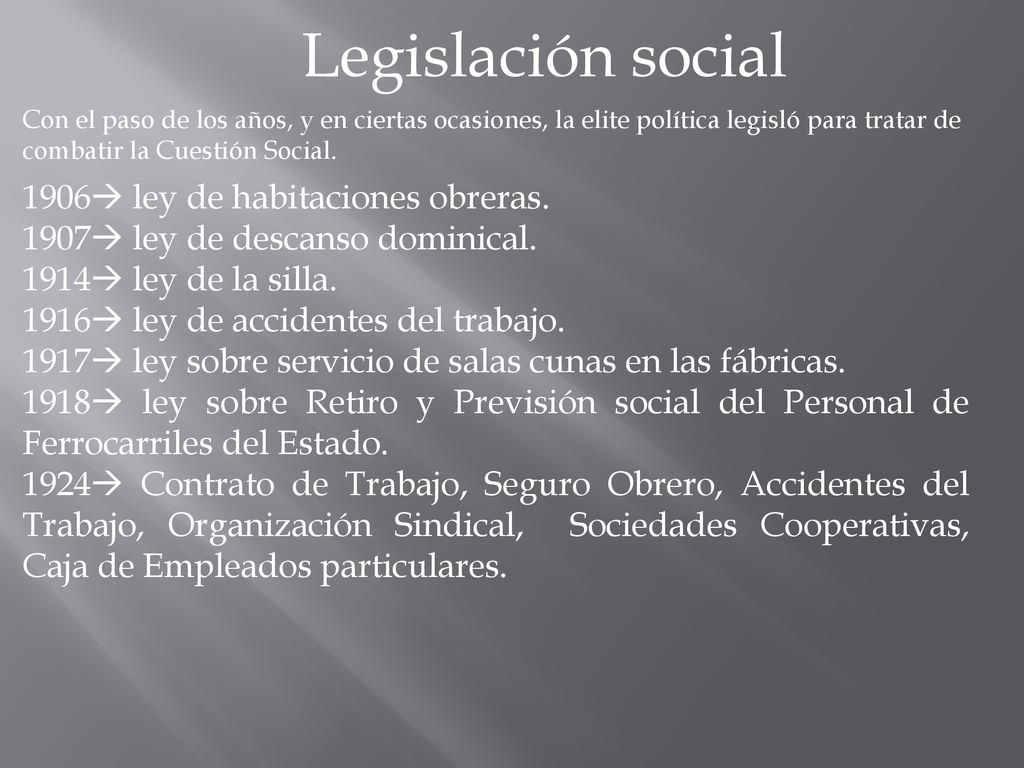 Legislación social

Con el paso de los años, y en ciertas ocasiones, la elite política legisló para tratar de combatir la Cuestión Social.

1906→ ley de habitaciones obreras.
1907→ ley de descanso dominical.
1914→ ley de la silla.
1916→ ley de accidentes del trabajo.
1917→ ley sobre servicio de salas cunas en las fábricas.
1918→ ley sobre Retiro y Previsión social del Personal de Ferrocarriles del Estado.
1924→ Contrato de Trabajo, Seguro Obrero, Accidentes del Trabajo, Organización Sindical, Sociedades Cooperativas, Caja de Empleados particulares.